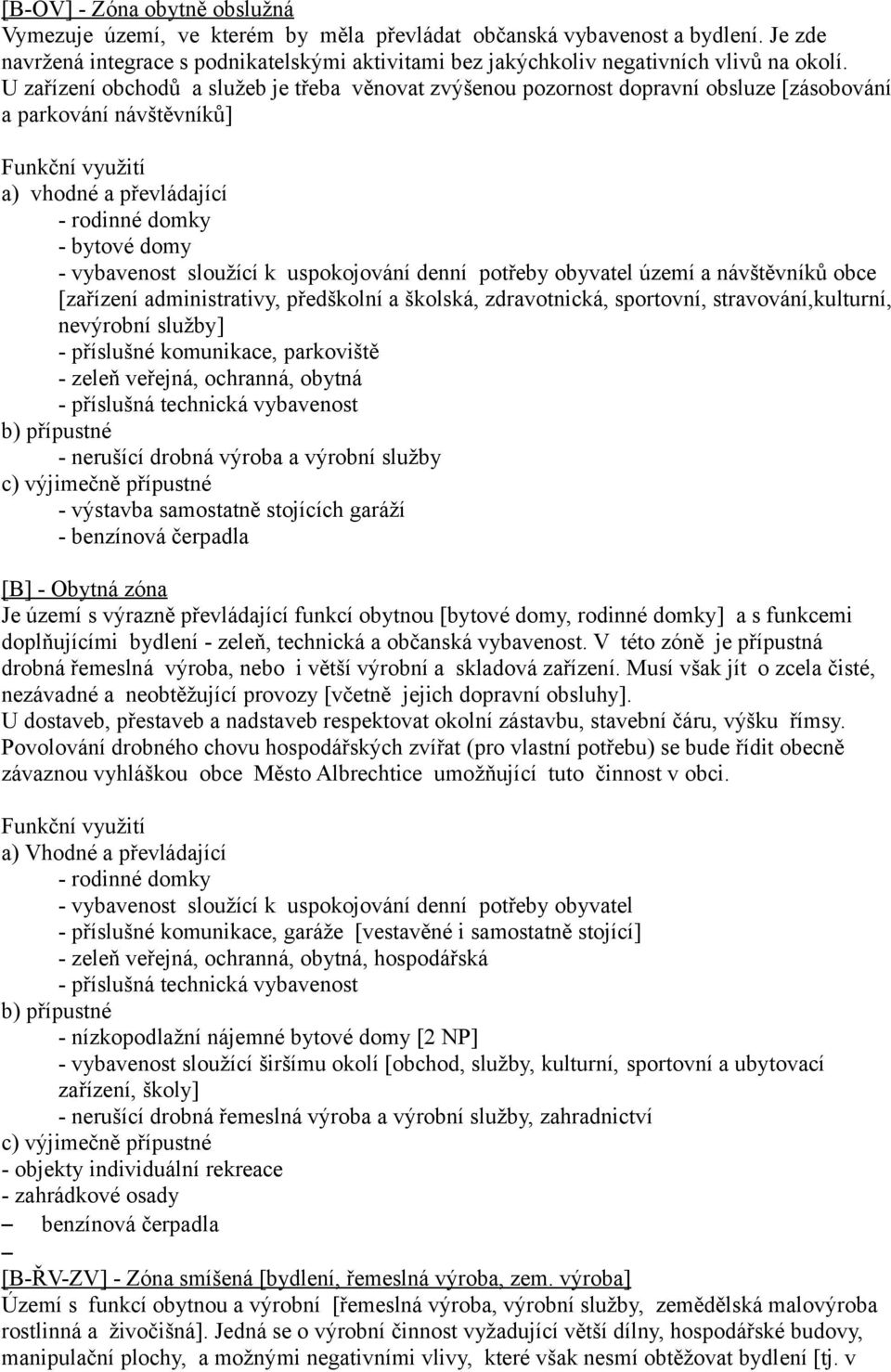 [B-OV] - Zóna obytně obslužná
Vymezuje území, ve kterém by měla převládat občanská vybavenost a bydlení. Je zde navržená integrace s podnikatelskými aktivitami bez jakýchkoliv negativních vlivů na okolí. U zařízení obchodů a služeb je třeba věnovat zvýšenou pozornost dopravní obsluze [zásobování a parkování návštěvníků]

Funkční využití
a) vhodné a převládající
- rodinné domky
- bytové domy
- vybavenost sloužící k uspokojování denní potřeby obyvatel území a návštěvníků obce [zařízení administrativy, předškolní a školská, zdravotnická, sportovní, stravování,kulturní, nevýrobní služby]
- příslušné komunikace, parkoviště
- zeleň veřejná, ochranná, obytná
- příslušná technická vybavenost
b) přípustné
- nerušící drobná výroba a výrobní služby
c) výjimečně přípustné
- výstavba samostatně stojících garáží
- benzínová čerpadla

[B] - Obytná zóna
Je území s výrazně převládající funkcí obytnou [bytové domy, rodinné domky] a s funkcemi doplňujícími bydlení - zeleň, technická a občanská vybavenost. V této zóně je přípustná drobná řemeslná výroba, nebo i větší výrobní a skladová zařízení. Musí však jít o zcela čisté, nezávadné a neobtěžující provozy [včetně jejich dopravní obsluhy].
U dostaveb, přestaveb a nadstaveb respektovat okolní zástavbu, stavební čáru, výšku římsy.
Povolování drobného chovu hospodářských zvířat (pro vlastní potřebu) se bude řídit obecně závaznou vyhláškou obce Město Albrechtice umožňující tuto činnost v obci.

Funkční využití
a) Vhodné a převládající
- rodinné domky
- vybavenost sloužící k uspokojování denní potřeby obyvatel
- příslušné komunikace, garáže [vestavěné i samostatně stojící]
- zeleň veřejná, ochranná, obytná, hospodářská
- příslušná technická vybavenost
b) přípustné
- nízkopodlažní nájemné bytové domy [2 NP]
- vybavenost sloužící širšímu okolí [obchod, služby, kulturní, sportovní a ubytovací zařízení, školy]
- nerušící drobná řemeslná výroba a výrobní služby, zahradnictví
c) výjimečně přípustné
- objekty individuální rekreace
- zahrádkové osady
– benzínová čerpadla
–
[B-ŘV-ZV] - Zóna smíšená [bydlení, řemeslná výroba, zem. výroba]
Území s funkcí obytnou a výrobní [řemeslná výroba, výrobní služby, zemědělská malovýroba rostlinná a živočišná]. Jedná se o výrobní činnost vyžadující větší dílny, hospodářské budovy, manipulační plochy, a možnými negativními vlivy, které však nesmí obtěžovat bydlení [tj. v